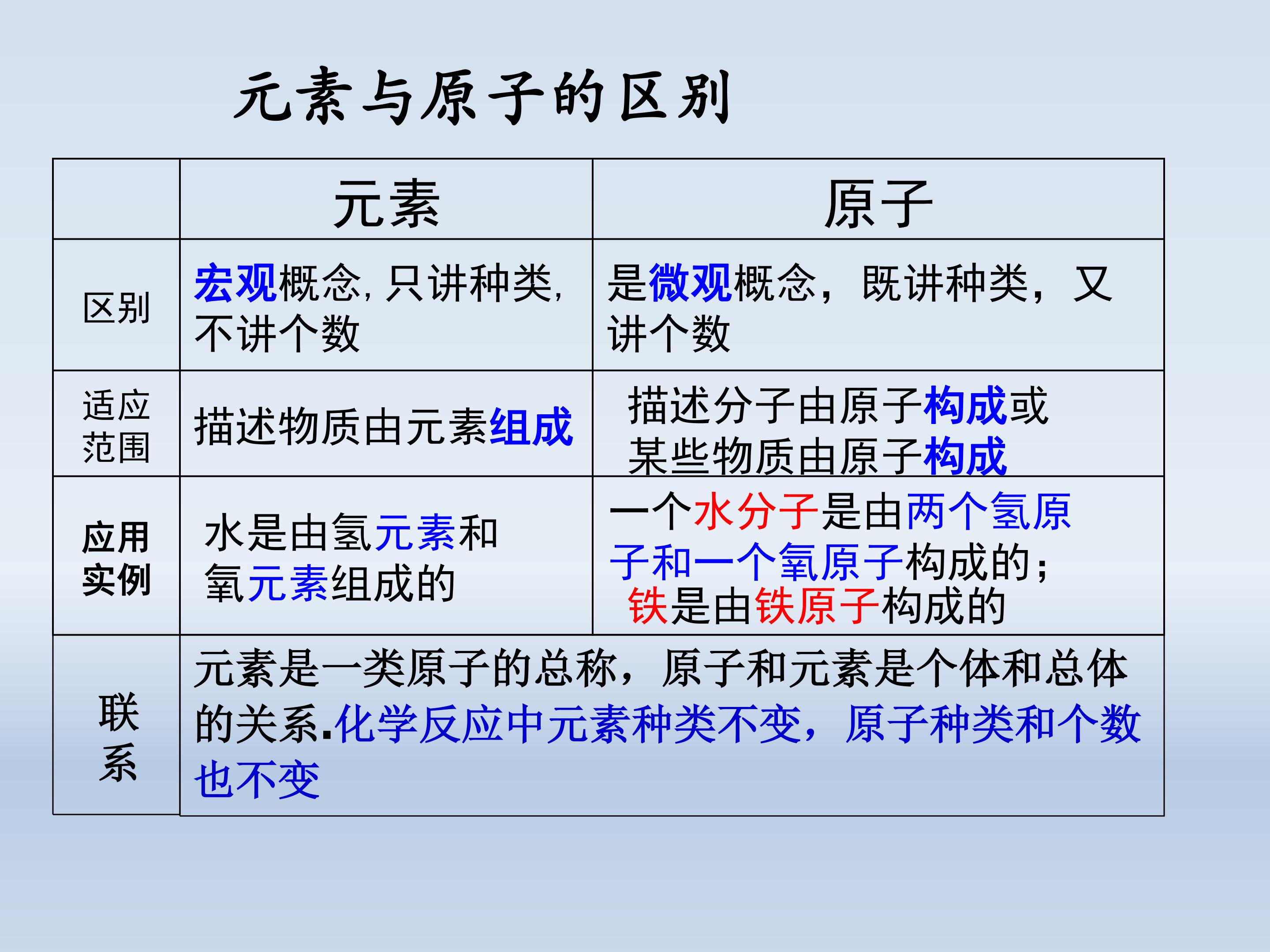 元素与原子的区别

| | 元素 | 原子 |
|---|---|---|
| 区别 | 宏观概念, 只讲种类, 不讲个数 | 是微观概念，既讲种类，又讲个数 |
| 适应范围 | 描述物质由元素组成 | 描述分子由原子构成或某些物质由原子构成 |
| 应用实例 | 水是由氢元素和氧元素组成的 | 一个水分子是由两个氢原子和一个氧原子构成的；铁是由铁原子构成的 |
| 联系 | 元素是一类原子的总称，原子和元素是个体和总体的关系.化学反应中元素种类不变，原子种类和个数也不变 | |